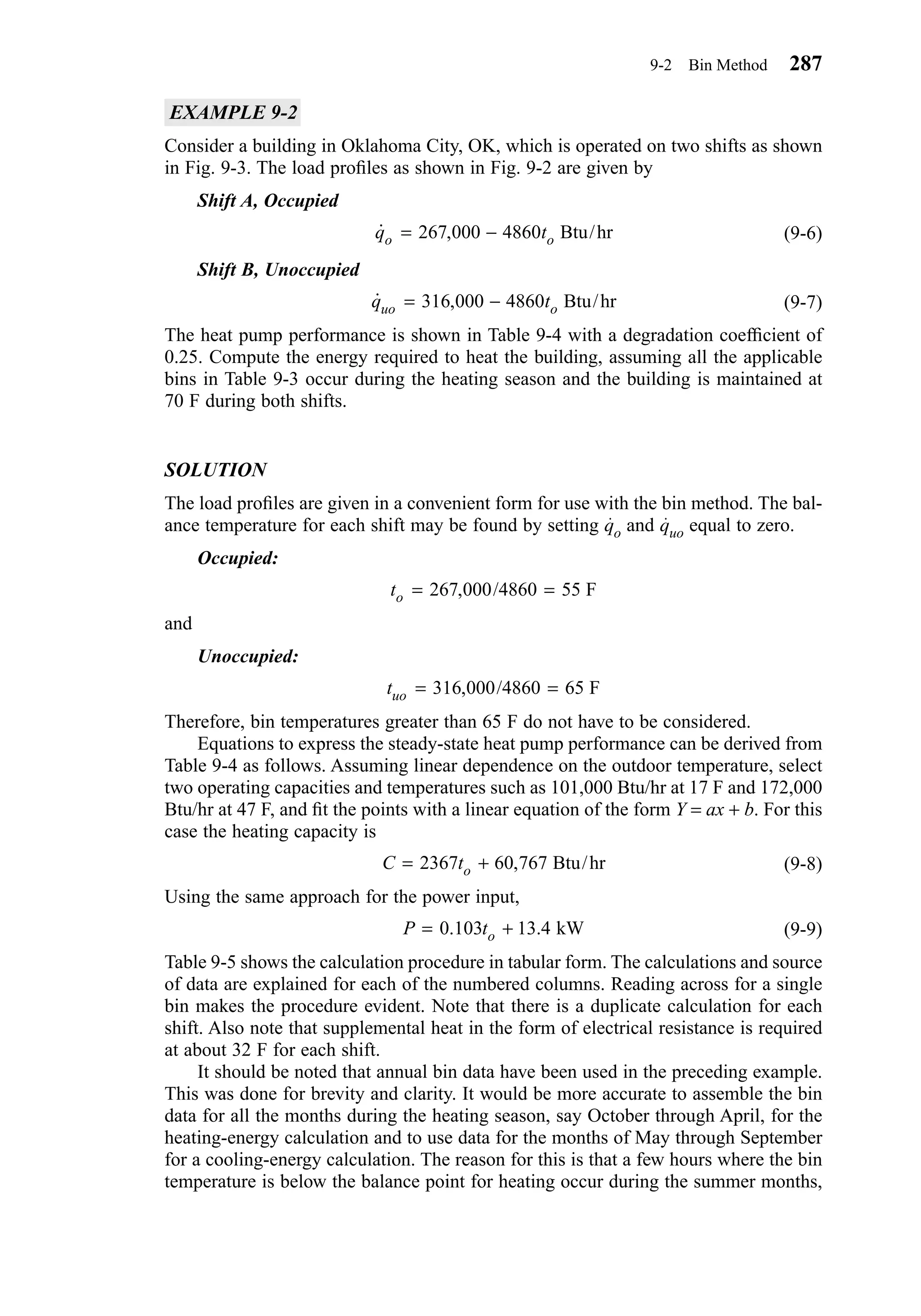 9-2 Bin Method 287

EXAMPLE 9-2

Consider a building in Oklahoma City, OK, which is operated on two shifts as shown in Fig. 9-3. The load profiles as shown in Fig. 9-2 are given by

Shift A, Occupied

$\dot{q}_o = 267{,}000 - 4860t_o$ Btu/hr (9-6)

Shift B, Unoccupied

$\dot{q}_{uo} = 316{,}000 - 4860t_o$ Btu/hr (9-7)

The heat pump performance is shown in Table 9-4 with a degradation coefficient of 0.25. Compute the energy required to heat the building, assuming all the applicable bins in Table 9-3 occur during the heating season and the building is maintained at 70 F during both shifts.

SOLUTION

The load profiles are given in a convenient form for use with the bin method. The balance temperature for each shift may be found by setting $\dot{q}_o$ and $\dot{q}_{uo}$ equal to zero.

Occupied:

$t_o = 267{,}000/4860 = 55$ F

and

Unoccupied:

$t_{uo} = 316{,}000/4860 = 65$ F

Therefore, bin temperatures greater than 65 F do not have to be considered.

Equations to express the steady-state heat pump performance can be derived from Table 9-4 as follows. Assuming linear dependence on the outdoor temperature, select two operating capacities and temperatures such as 101,000 Btu/hr at 17 F and 172,000 Btu/hr at 47 F, and fit the points with a linear equation of the form $Y = ax + b$. For this case the heating capacity is

$C = 2367t_o + 60{,}767$ Btu/hr (9-8)

Using the same approach for the power input,

$P = 0.103t_o + 13.4$ kW (9-9)

Table 9-5 shows the calculation procedure in tabular form. The calculations and source of data are explained for each of the numbered columns. Reading across for a single bin makes the procedure evident. Note that there is a duplicate calculation for each shift. Also note that supplemental heat in the form of electrical resistance is required at about 32 F for each shift.

It should be noted that annual bin data have been used in the preceding example. This was done for brevity and clarity. It would be more accurate to assemble the bin data for all the months during the heating season, say October through April, for the heating-energy calculation and to use data for the months of May through September for a cooling-energy calculation. The reason for this is that a few hours where the bin temperature is below the balance point for heating occur during the summer months,